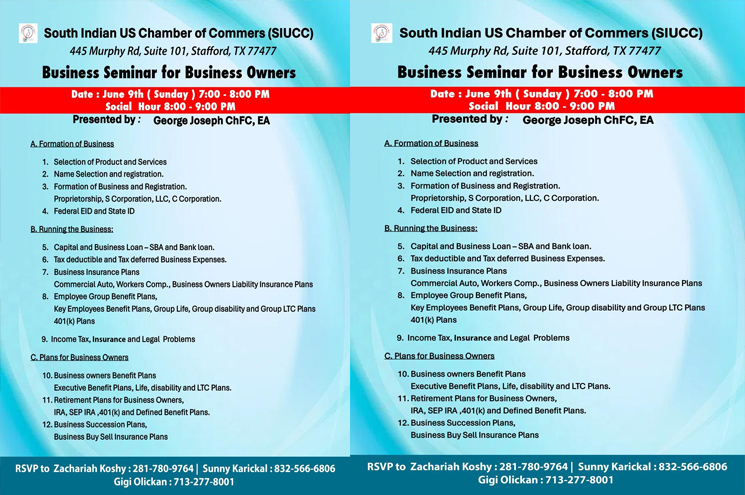 South Indian US Chamber of Commers (SIUCC)
445 Murphy Rd, Suite 101, Stafford, TX 77477

Business Seminar for Business Owners

Date : June 9th ( Sunday ) 7:00 - 8:00 PM
Social Hour 8:00 - 9:00 PM

Presented by : George Joseph ChFC, EA

A. Formation of Business

1. Selection of Product and Services
2. Name Selection and registration.
3. Formation of Business and Registration. Proprietorship, S Corporation, LLC, C Corporation.
4. Federal EID and State ID

B. Running the Business:

5. Capital and Business Loan – SBA and Bank loan.
6. Tax deductible and Tax deferred Business Expenses.
7. Business Insurance Plans Commercial Auto, Workers Comp., Business Owners Liability Insurance Plans
8. Employee Group Benefit Plans, Key Employees Benefit Plans, Group Life, Group disability and Group LTC Plans 401(k) Plans

9. Income Tax, Insurance and Legal Problems

C. Plans for Business Owners

10. Business owners Benefit Plans Executive Benefit Plans, Life, disability and LTC Plans.
11. Retirement Plans for Business Owners, IRA, SEP IRA ,401(k) and Defined Benefit Plans.
12. Business Succession Plans, Business Buy Sell Insurance Plans

RSVP to Zachariah Koshy : 281-780-9764 | Sunny Karickal : 832-566-6806
Gigi Olickan : 713-277-8001

South Indian US Chamber of Commers (SIUCC)
445 Murphy Rd, Suite 101, Stafford, TX 77477

Business Seminar for Business Owners

Date : June 9th ( Sunday ) 7:00 - 8:00 PM
Social Hour 8:00 - 9:00 PM

Presented by : George Joseph ChFC, EA

A. Formation of Business

1. Selection of Product and Services
2. Name Selection and registration.
3. Formation of Business and Registration. Proprietorship, S Corporation, LLC, C Corporation.
4. Federal EID and State ID

B. Running the Business:

5. Capital and Business Loan – SBA and Bank loan.
6. Tax deductible and Tax deferred Business Expenses.
7. Business Insurance Plans Commercial Auto, Workers Comp., Business Owners Liability Insurance Plans
8. Employee Group Benefit Plans, Key Employees Benefit Plans, Group Life, Group disability and Group LTC Plans 401(k) Plans

9. Income Tax, Insurance and Legal Problems

C. Plans for Business Owners

10. Business owners Benefit Plans Executive Benefit Plans, Life, disability and LTC Plans.
11. Retirement Plans for Business Owners, IRA, SEP IRA ,401(k) and Defined Benefit Plans.
12. Business Succession Plans, Business Buy Sell Insurance Plans

RSVP to Zachariah Koshy : 281-780-9764 | Sunny Karickal : 832-566-6806
Gigi Olickan : 713-277-8001